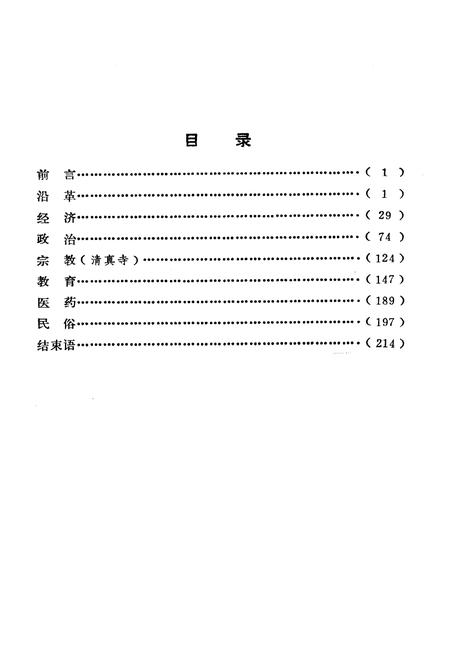 目　录

前　言……………………………………………………………（ 1 ）
沿　革……………………………………………………………（ 1 ）
经　济……………………………………………………………（ 29 ）
政　治……………………………………………………………（ 74 ）
宗　教（清真寺）………………………………………………（124）
教　育……………………………………………………………（147）
医　药……………………………………………………………（189）
民　俗……………………………………………………………（197）
结束语……………………………………………………………（214）